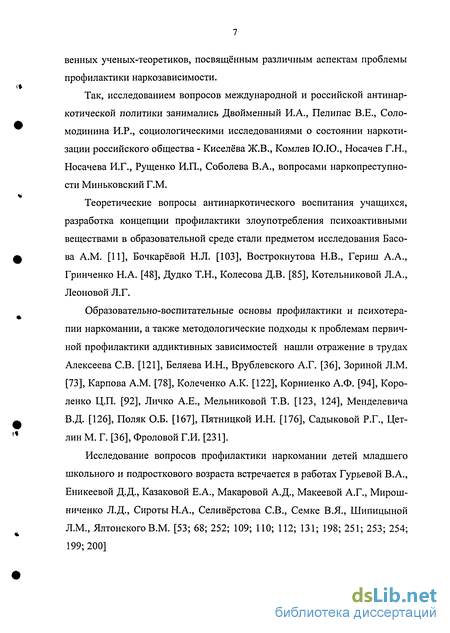 7

венных ученых-теоретиков, посвящённым различным аспектам проблемы профилактики наркозависимости.

Так, исследованием вопросов международной и российской антинаркотической политики занимались Двойменный И.А., Пелипас В.Е., Соломодинина И.Р., социологическими исследованиями о состоянии наркотизации российского общества - Киселёва Ж.В., Комлев Ю.Ю., Носачев Г.Н., Носачева И.Г., Рущенко И.П., Соболева В.А., вопросами наркопреступности Миньковский Г.М.

Теоретические вопросы антинаркотического воспитания учащихся, разработка концепции профилактики злоупотребления психоактивными веществами в образовательной среде стали предметом исследования Басова А.М. [11], Бочкарёвой Н.Л. [103], Вострокнутова Н.В., Гериш А.А., Гринченко Н.А. [48], Дудко Т.Н., Колесова Д.В. [85], Котельниковой Л.А., Леоновой Л.Г.

Образовательно-воспитательные основы профилактики и психотерапии наркомании, а также методологические подходы к проблемам первичной профилактики аддиктивных зависимостей нашли отражение в трудах Алексеева С.В. [121], Беляева И.Н., Врублевского А.Г. [36], Зориной Л.М. [73], Карпова А.М. [78], Колеченко А.К. [122], Корниенко А.Ф. [94], Короленко Ц.П. [92], Личко А.Е., Мельниковой Т.В. [123, 124], Менделевича В.Д. [126], Поляк О.Б. [167], Пятницкой И.Н. [176], Садыковой Р.Г., Цетлин М. Г. [36], Фроловой Г.И. [231].

Исследование вопросов профилактики наркомании детей младшего школьного и подросткового возраста встречается в работах Гурьевой В.А., Еникеевой Д.Д., Казаковой Е.А., Макаровой А.Д., Макеевой А.Г., Мирошниченко Л.Д., Сироты Н.А., Селивёрстова С.В., Семке В.Я., Шипицыной Л.М., Ялтонского В.М. [53; 68; 252; 109; 110; 112; 131; 198; 251; 253; 254; 199; 200]

dsLib.net
библиотека диссертаций